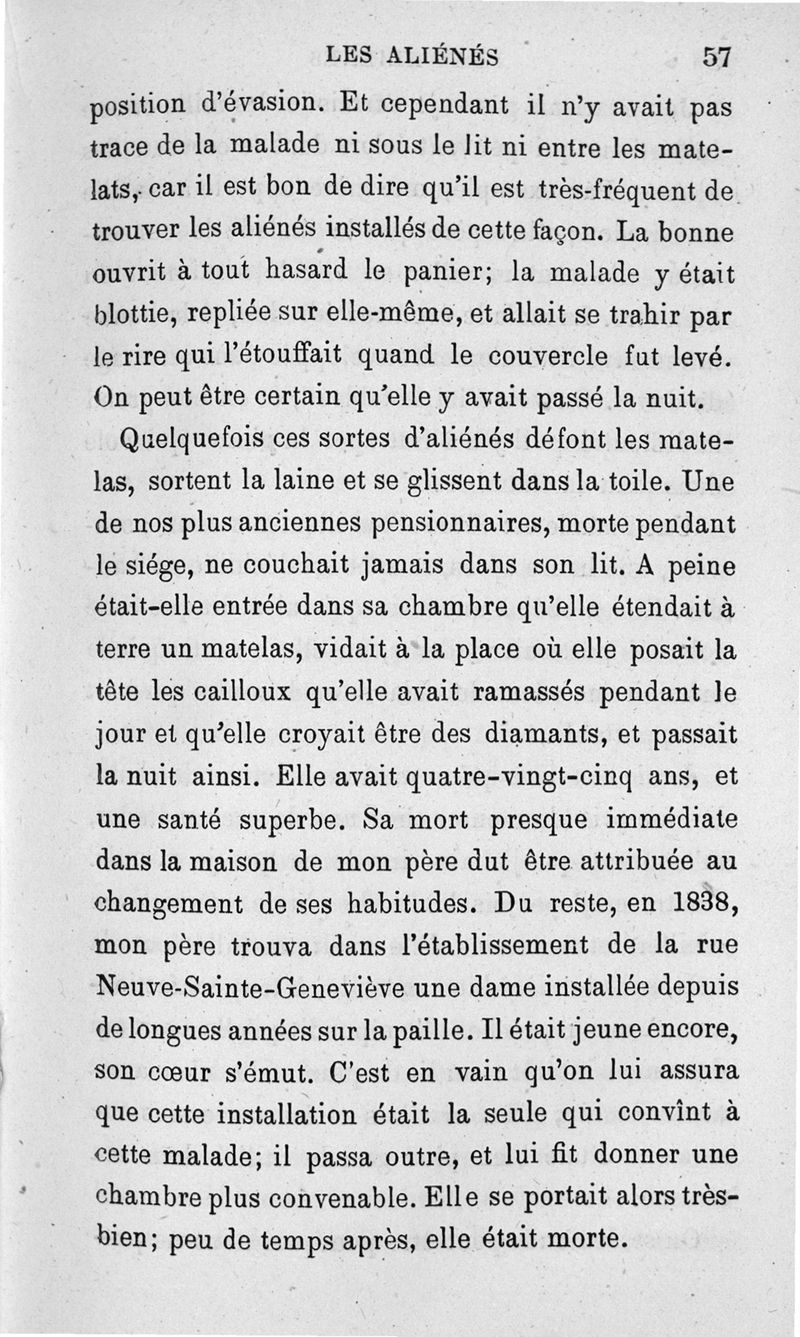 LES ALIÉNÉS 57

position d'évasion. Et cependant il n'y avait pas trace de la malade ni sous le lit ni entre les matelats, car il est bon de dire qu'il est très-fréquent de trouver les aliénés installés de cette façon. La bonne ouvrit à tout hasard le panier; la malade y était blottie, repliée sur elle-même, et allait se trahir par le rire qui l'étouffait quand le couvercle fut levé. On peut être certain qu'elle y avait passé la nuit.

Quelquefois ces sortes d'aliénés défont les matelas, sortent la laine et se glissent dans la toile. Une de nos plus anciennes pensionnaires, morte pendant le siége, ne couchait jamais dans son lit. A peine était-elle entrée dans sa chambre qu'elle étendait à terre un matelas, vidait à la place où elle posait la tête les cailloux qu'elle avait ramassés pendant le jour et qu'elle croyait être des diamants, et passait la nuit ainsi. Elle avait quatre-vingt-cinq ans, et une santé superbe. Sa mort presque immédiate dans la maison de mon père dut être attribuée au changement de ses habitudes. Du reste, en 1838, mon père trouva dans l'établissement de la rue Neuve-Sainte-Geneviève une dame installée depuis de longues années sur la paille. Il était jeune encore, son cœur s'émut. C'est en vain qu'on lui assura que cette installation était la seule qui convînt à cette malade; il passa outre, et lui fit donner une chambre plus convenable. Elle se portait alors très-bien; peu de temps après, elle était morte.